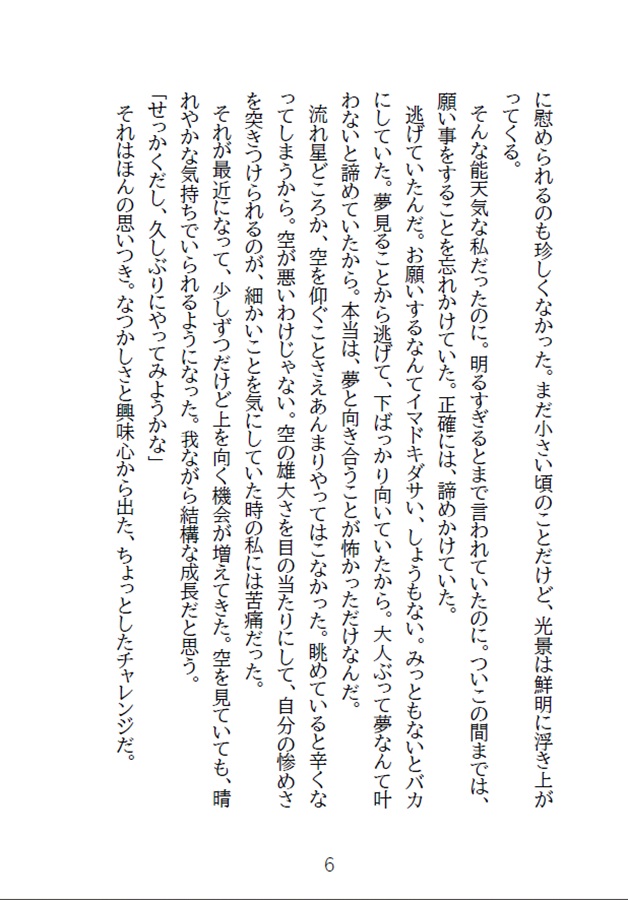 に慰められるのも珍しくなかった。まだ小さい頃のことだけど、光景は鮮明に浮き上がってくる。

そんな能天気な私だったのに。明るすぎるとまで言われていたのに。ついこの間までは、願い事をすることを忘れかけていた。正確には、諦めかけていた。

逃げていたんだ。お願いするなんてイマドキダサい、しょうもない。みっともないとバカにしていた。夢見ることから逃げて、下ばっかり向いていたから。大人ぶって夢なんて叶わないと諦めていたから。本当は、夢と向き合うことが怖かっただけなんだ。

流れ星どころか、空を仰ぐことさえあんまりやってはこなかった。眺めていると辛くなってしまうから。空が悪いわけじゃない。空の雄大さを目の当たりにして、自分の惨めさを突きつけられるのが、細かいことを気にしていた時の私には苦痛だった。

それが最近になって、少しずつだけど上を向く機会が増えてきた。空を見ていても、晴れやかな気持ちでいられるようになった。我ながら結構な成長だと思う。

「せっかくだし、久しぶりにやってみようかな」

それはほんの思いつき。なつかしさと興味心から出た、ちょっとしたチャレンジだ。

6